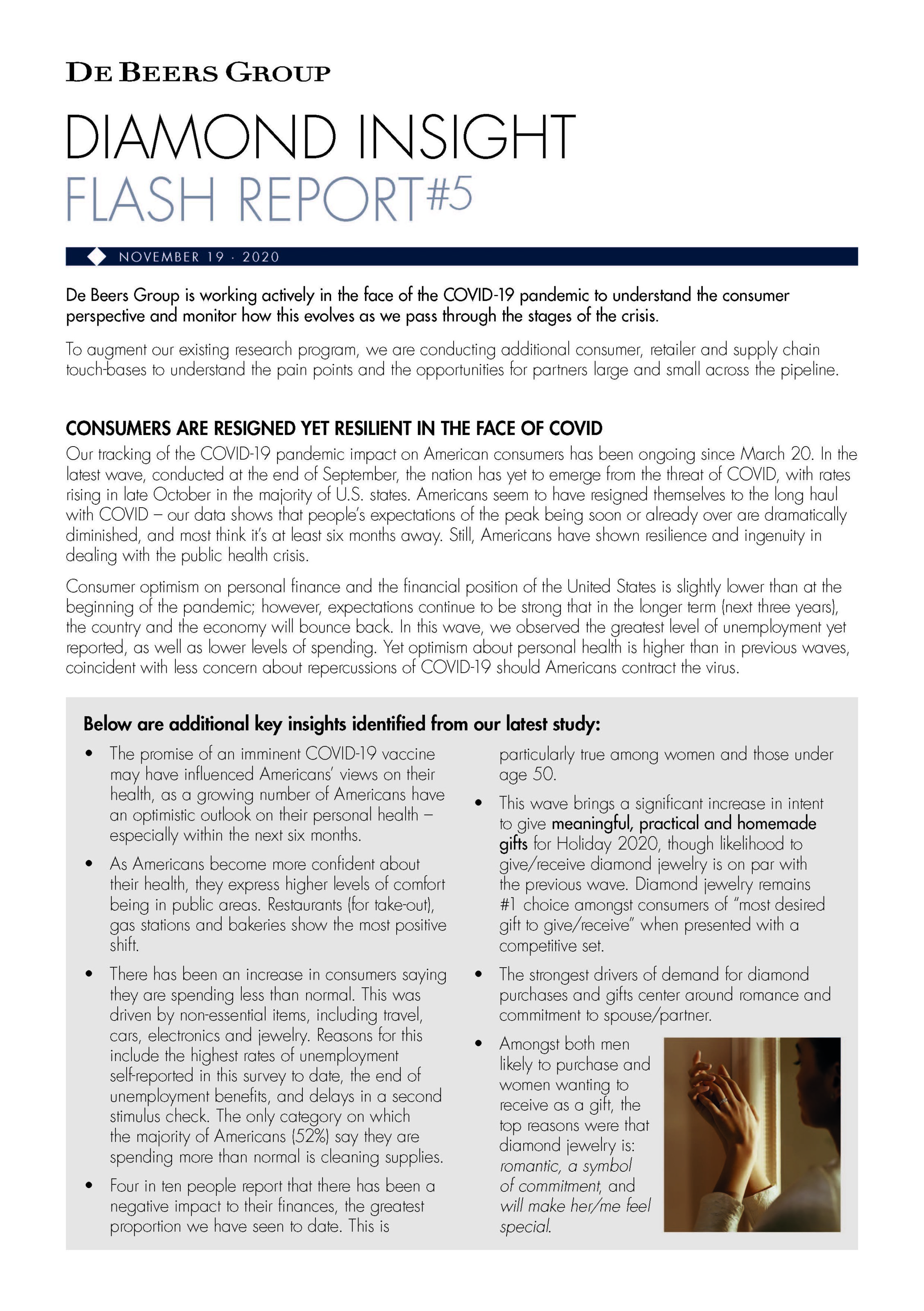 DE BEERS GROUP

DIAMOND INSIGHT
FLASH REPORT#5

NOVEMBER 19 · 2020

De Beers Group is working actively in the face of the COVID-19 pandemic to understand the consumer perspective and monitor how this evolves as we pass through the stages of the crisis.

To augment our existing research program, we are conducting additional consumer, retailer and supply chain touch-bases to understand the pain points and the opportunities for partners large and small across the pipeline.

CONSUMERS ARE RESIGNED YET RESILIENT IN THE FACE OF COVID

Our tracking of the COVID-19 pandemic impact on American consumers has been ongoing since March 20. In the latest wave, conducted at the end of September, the nation has yet to emerge from the threat of COVID, with rates rising in late October in the majority of U.S. states. Americans seem to have resigned themselves to the long haul with COVID – our data shows that people's expectations of the peak being soon or already over are dramatically diminished, and most think it's at least six months away. Still, Americans have shown resilience and ingenuity in dealing with the public health crisis.

Consumer optimism on personal finance and the financial position of the United States is slightly lower than at the beginning of the pandemic; however, expectations continue to be strong that in the longer term (next three years), the country and the economy will bounce back. In this wave, we observed the greatest level of unemployment yet reported, as well as lower levels of spending. Yet optimism about personal health is higher than in previous waves, coincident with less concern about repercussions of COVID-19 should Americans contract the virus.

Below are additional key insights identified from our latest study:

• The promise of an imminent COVID-19 vaccine may have influenced Americans' views on their health, as a growing number of Americans have an optimistic outlook on their personal health – especially within the next six months.

• As Americans become more confident about their health, they express higher levels of comfort being in public areas. Restaurants (for take-out), gas stations and bakeries show the most positive shift.

• There has been an increase in consumers saying they are spending less than normal. This was driven by non-essential items, including travel, cars, electronics and jewelry. Reasons for this include the highest rates of unemployment self-reported in this survey to date, the end of unemployment benefits, and delays in a second stimulus check. The only category on which the majority of Americans (52%) say they are spending more than normal is cleaning supplies.

• Four in ten people report that there has been a negative impact to their finances, the greatest proportion we have seen to date. This is particularly true among women and those under age 50.

• This wave brings a significant increase in intent to give meaningful, practical and homemade gifts for Holiday 2020, though likelihood to give/receive diamond jewelry is on par with the previous wave. Diamond jewelry remains #1 choice amongst consumers of "most desired gift to give/receive" when presented with a competitive set.

• The strongest drivers of demand for diamond purchases and gifts center around romance and commitment to spouse/partner.

• Amongst both men likely to purchase and women wanting to receive as a gift, the top reasons were that diamond jewelry is: romantic, a symbol of commitment, and will make her/me feel special.